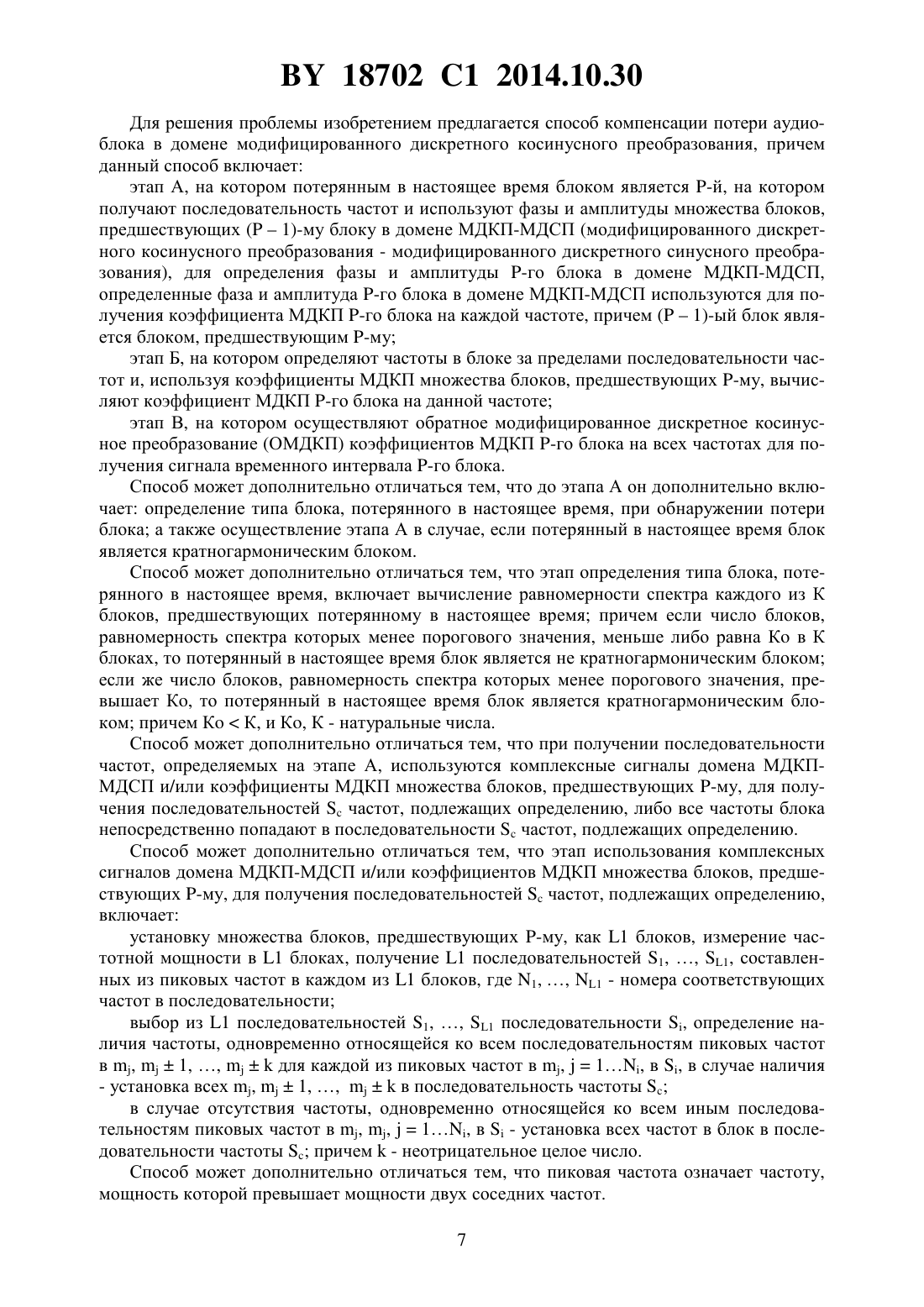 BY 18702 C1 2014.10.30

Для решения проблемы изобретением предлагается способ компенсации потери аудиоблока в домене модифицированного дискретного косинусного преобразования, причем данный способ включает:

этап А, на котором потерянным в настоящее время блоком является Р-й, на котором получают последовательность частот и используют фазы и амплитуды множества блоков, предшествующих (Р – 1)-му блоку в домене МДКП-МДСП (модифицированного дискретного косинусного преобразования - модифицированного дискретного синусного преобразования), для определения фазы и амплитуды Р-го блока в домене МДКП-МДСП, определенные фаза и амплитуда Р-го блока в домене МДКП-МДСП используются для получения коэффициента МДКП Р-го блока на каждой частоте, причем (Р – 1)-ый блок является блоком, предшествующим Р-му;

этап Б, на котором определяют частоты в блоке за пределами последовательности частот и, используя коэффициенты МДКП множества блоков, предшествующих Р-му, вычисляют коэффициент МДКП Р-го блока на данной частоте;

этап В, на котором осуществляют обратное модифицированное дискретное косинусное преобразование (ОМДКП) коэффициентов МДКП Р-го блока на всех частотах для получения сигнала временного интервала Р-го блока.

Способ может дополнительно отличаться тем, что до этапа А он дополнительно включает: определение типа блока, потерянного в настоящее время, при обнаружении потери блока; а также осуществление этапа А в случае, если потерянный в настоящее время блок является кратногармоническим блоком.

Способ может дополнительно отличаться тем, что этап определения типа блока, потерянного в настоящее время, включает вычисление равномерности спектра каждого из К блоков, предшествующих потерянному в настоящее время; причем если число блоков, равномерность спектра которых менее порогового значения, меньше либо равна Ко в К блоках, то потерянный в настоящее время блок является не кратногармоническим блоком; если же число блоков, равномерность спектра которых менее порогового значения, превышает Ко, то потерянный в настоящее время блок является кратногармоническим блоком; причем Ко < К, и Ко, К - натуральные числа.

Способ может дополнительно отличаться тем, что при получении последовательности частот, определяемых на этапе А, используются комплексные сигналы домена МДКП-МДСП и/или коэффициенты МДКП множества блоков, предшествующих Р-му, для получения последовательностей $S_c$ частот, подлежащих определению, либо все частоты блока непосредственно попадают в последовательности $S_c$ частот, подлежащих определению.

Способ может дополнительно отличаться тем, что этап использования комплексных сигналов домена МДКП-МДСП и/или коэффициентов МДКП множества блоков, предшествующих Р-му, для получения последовательностей $S_c$ частот, подлежащих определению, включает:

установку множества блоков, предшествующих Р-му, как L1 блоков, измерение частотной мощности в L1 блоках, получение L1 последовательностей $S_1$, …, $S_{L1}$, составленных из пиковых частот в каждом из L1 блоков, где $N_1$, …, $N_{L1}$ - номера соответствующих частот в последовательности;

выбор из L1 последовательностей $S_1$, …, $S_{L1}$ последовательности $S_i$, определение наличия частоты, одновременно относящейся ко всем последовательностям пиковых частот в $m_j$, $m_j \pm 1$, …, $m_j \pm k$ для каждой из пиковых частот в $m_j$, $j = 1…N_i$, в $S_i$, в случае наличия - установка всех $m_j$, $m_j \pm 1$, …, $m_j \pm k$ в последовательность частоты $S_c$;

в случае отсутствия частоты, одновременно относящейся ко всем иным последовательностям пиковых частот в $m_j$, $m_j$, $j = 1…N_i$, в $S_i$ - установка всех частот в блок в последовательности частоты $S_c$; причем k - неотрицательное целое число.

Способ может дополнительно отличаться тем, что пиковая частота означает частоту, мощность которой превышает мощности двух соседних частот.

7